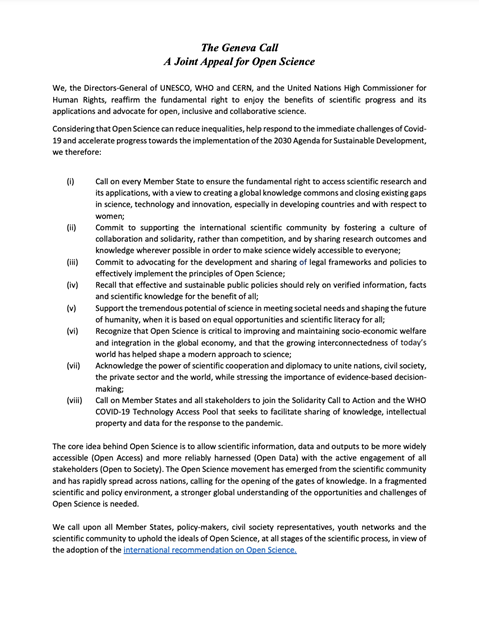 The Geneva Call
A Joint Appeal for Open Science

We, the Directors-General of UNESCO, WHO and CERN, and the United Nations High Commissioner for Human Rights, reaffirm the fundamental right to enjoy the benefits of scientific progress and its applications and advocate for open, inclusive and collaborative science.

Considering that Open Science can reduce inequalities, help respond to the immediate challenges of Covid-19 and accelerate progress towards the implementation of the 2030 Agenda for Sustainable Development, we therefore:

(i) Call on every Member State to ensure the fundamental right to access scientific research and its applications, with a view to creating a global knowledge commons and closing existing gaps in science, technology and innovation, especially in developing countries and with respect to women;

(ii) Commit to supporting the international scientific community by fostering a culture of collaboration and solidarity, rather than competition, and by sharing research outcomes and knowledge wherever possible in order to make science widely accessible to everyone;

(iii) Commit to advocating for the development and sharing of legal frameworks and policies to effectively implement the principles of Open Science;

(iv) Recall that effective and sustainable public policies should rely on verified information, facts and scientific knowledge for the benefit of all;

(v) Support the tremendous potential of science in meeting societal needs and shaping the future of humanity, when it is based on equal opportunities and scientific literacy for all;

(vi) Recognize that Open Science is critical to improving and maintaining socio-economic welfare and integration in the global economy, and that the growing interconnectedness of today's world has helped shape a modern approach to science;

(vii) Acknowledge the power of scientific cooperation and diplomacy to unite nations, civil society, the private sector and the world, while stressing the importance of evidence-based decision-making;

(viii) Call on Member States and all stakeholders to join the Solidarity Call to Action and the WHO COVID-19 Technology Access Pool that seeks to facilitate sharing of knowledge, intellectual property and data for the response to the pandemic.

The core idea behind Open Science is to allow scientific information, data and outputs to be more widely accessible (Open Access) and more reliably harnessed (Open Data) with the active engagement of all stakeholders (Open to Society). The Open Science movement has emerged from the scientific community and has rapidly spread across nations, calling for the opening of the gates of knowledge. In a fragmented scientific and policy environment, a stronger global understanding of the opportunities and challenges of Open Science is needed.

We call upon all Member States, policy-makers, civil society representatives, youth networks and the scientific community to uphold the ideals of Open Science, at all stages of the scientific process, in view of the adoption of the international recommendation on Open Science.